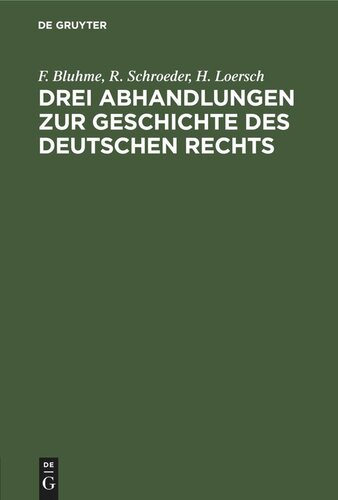 DE GRUYTER

F. Bluhme, R. Schroeder, H. Loersch

DREI ABHANDLUNGEN ZUR GESCHICHTE DES DEUTSCHEN RECHTS

DE
G